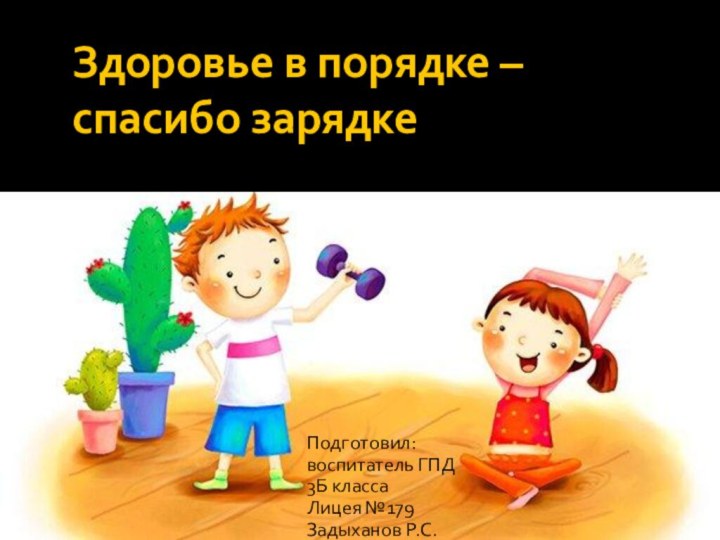 Здоровье в порядке – спасибо зарядке

Подготовил:
воспитатель ГПД
3Б класса
Лицея №179
Задыханов Р.С.